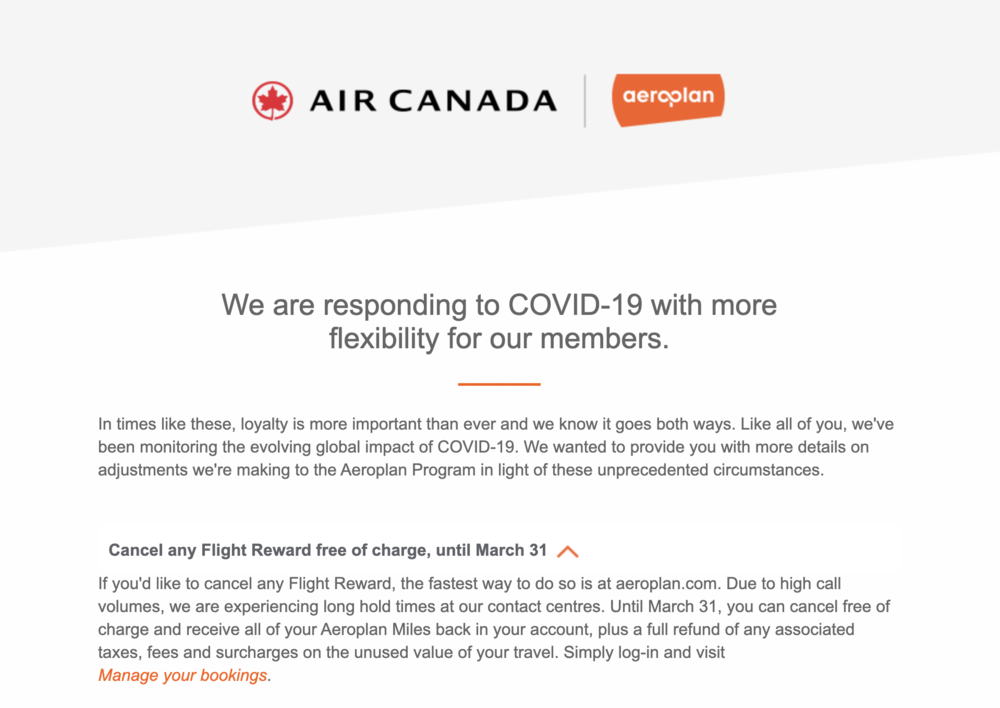 AIR CANADA

aeroplan

We are responding to COVID-19 with more flexibility for our members.

In times like these, loyalty is more important than ever and we know it goes both ways. Like all of you, we've been monitoring the evolving global impact of COVID-19. We wanted to provide you with more details on adjustments we're making to the Aeroplan Program in light of these unprecedented circumstances.

Cancel any Flight Reward free of charge, until March 31

If you'd like to cancel any Flight Reward, the fastest way to do so is at aeroplan.com. Due to high call volumes, we are experiencing long hold times at our contact centres. Until March 31, you can cancel free of charge and receive all of your Aeroplan Miles back in your account, plus a full refund of any associated taxes, fees and surcharges on the unused value of your travel. Simply log-in and visit Manage your bookings.